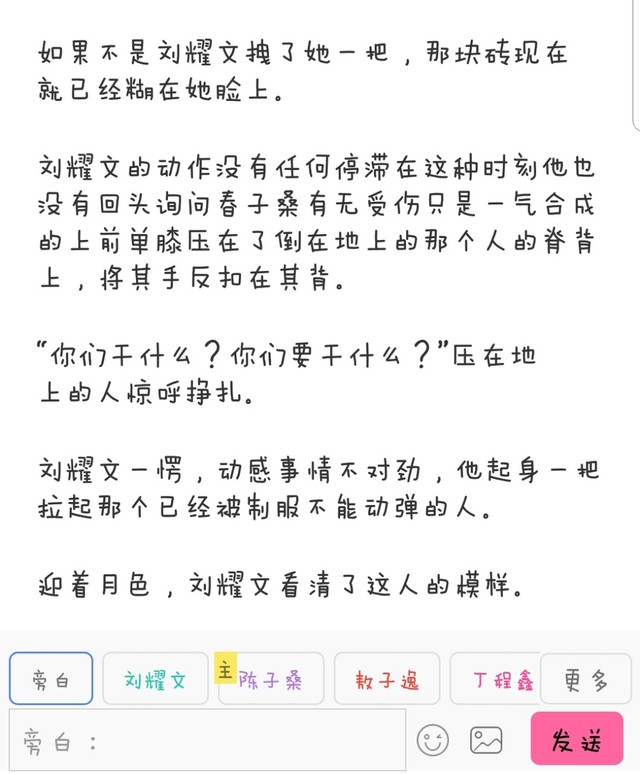 如果不是刘耀文拽了她一把，那块砖现在就已经糊在她脸上。

刘耀文的动作没有任何停滞在这种时刻他也没有回头询问春子桑有无受伤只是一气合成的上前单膝压在了倒在地上的那个人的脊背上，将其手反扣在其背。

“你们干什么？你们要干什么？”压在地上的人惊呼挣扎。

刘耀文一愣，动感事情不对劲，他起身一把拉起那个已经被制服不能动弹的人。

迎着月色，刘耀文看清了这人的模样。

旁白

刘耀文

主 陈子桑

敖子逸

丁程鑫

更多

旁白：

发送